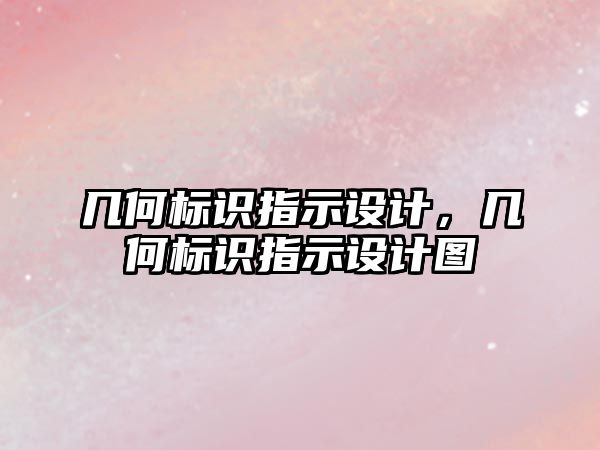 几何标识指示设计，几何标识指示设计图